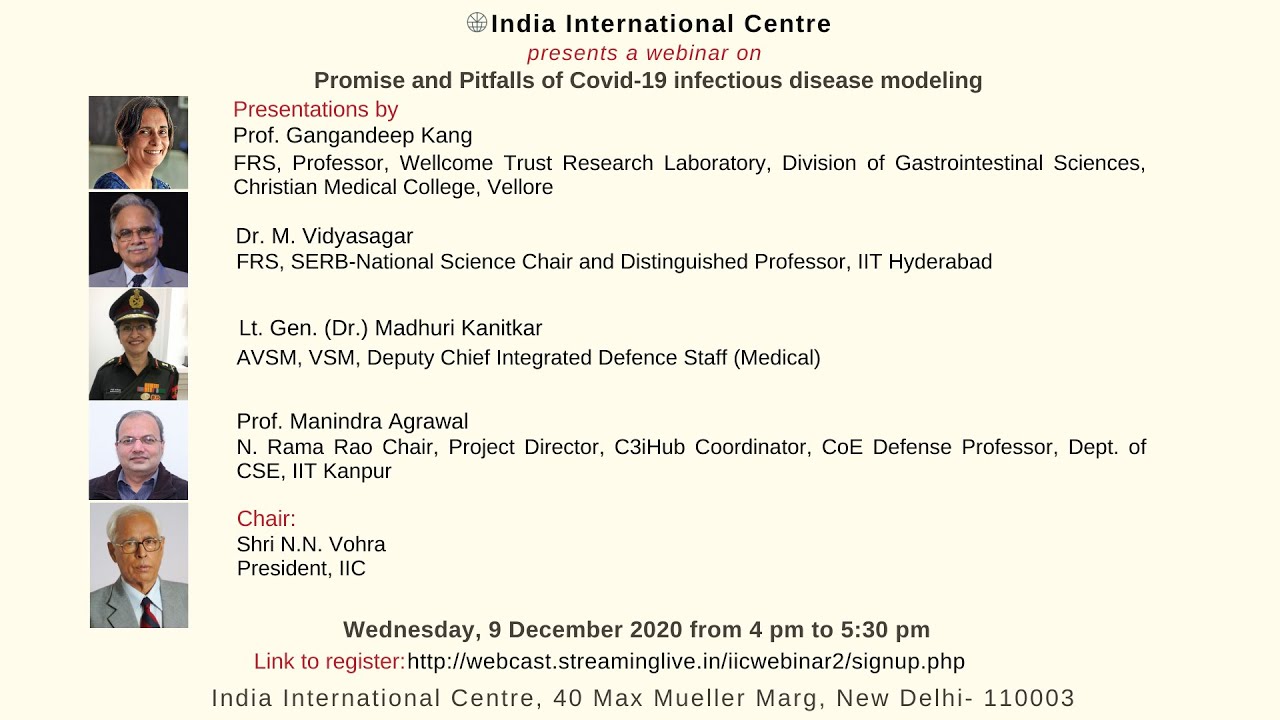 India International Centre
presents a webinar on
Promise and Pitfalls of Covid-19 infectious disease modeling

Presentations by
Prof. Gangandeep Kang
FRS, Professor, Wellcome Trust Research Laboratory, Division of Gastrointestinal Sciences, Christian Medical College, Vellore

Dr. M. Vidyasagar
FRS, SERB-National Science Chair and Distinguished Professor, IIT Hyderabad

Lt. Gen. (Dr.) Madhuri Kanitkar
AVSM, VSM, Deputy Chief Integrated Defence Staff (Medical)

Prof. Manindra Agrawal
N. Rama Rao Chair, Project Director, C3iHub Coordinator, CoE Defense Professor, Dept. of CSE, IIT Kanpur

Chair:
Shri N.N. Vohra
President, IIC

Wednesday, 9 December 2020 from 4 pm to 5:30 pm
Link to register:http://webcast.streaminglive.in/iicwebinar2/signup.php
India International Centre, 40 Max Mueller Marg, New Delhi- 110003